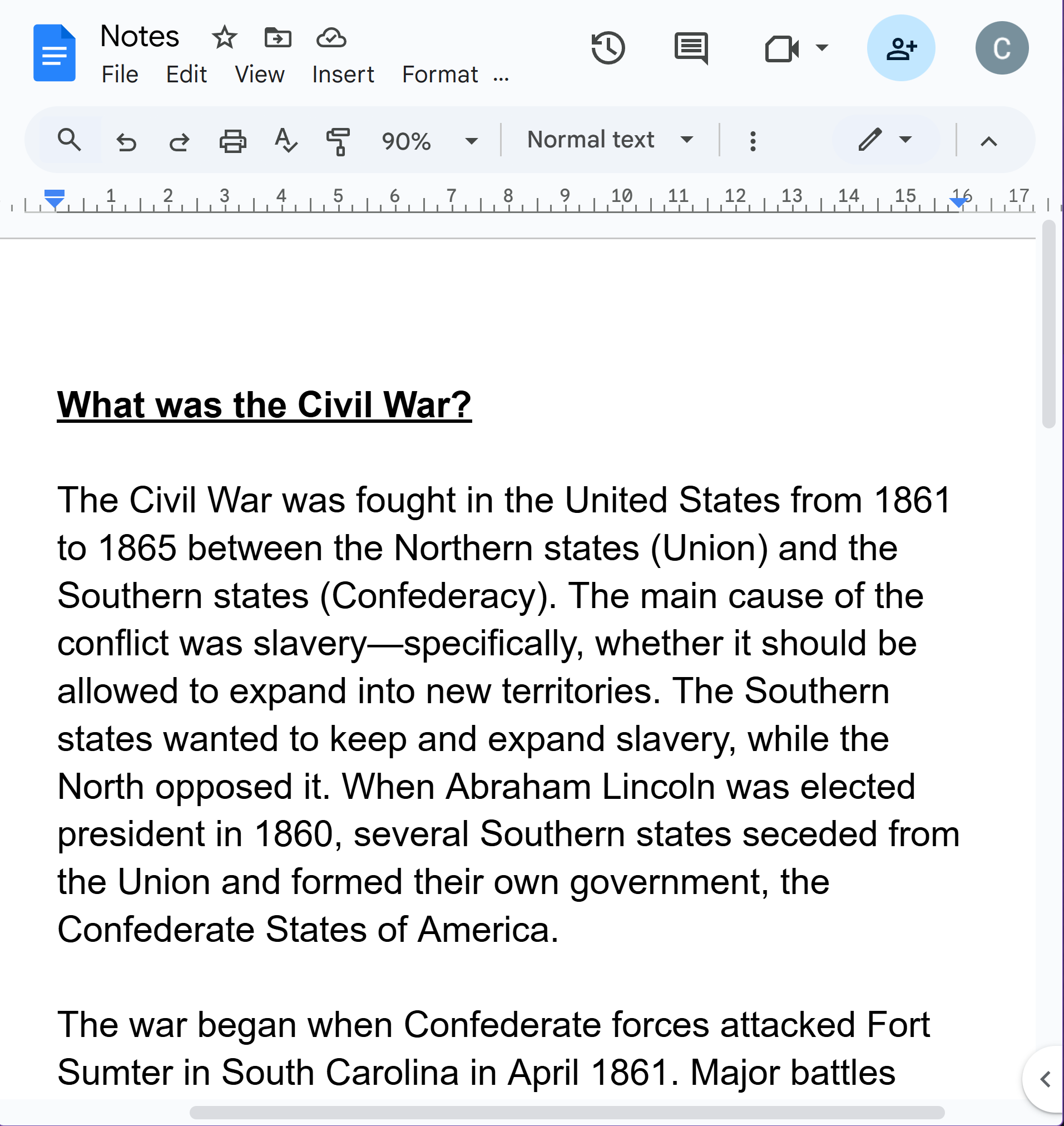 Notes
File Edit View Insert Format ...
C

90% Normal text

1 2 3 4 5 6 7 8 9 10 11 12 13 14 15 16 17

What was the Civil War?

The Civil War was fought in the United States from 1861 to 1865 between the Northern states (Union) and the Southern states (Confederacy). The main cause of the conflict was slavery—specifically, whether it should be allowed to expand into new territories. The Southern states wanted to keep and expand slavery, while the North opposed it. When Abraham Lincoln was elected president in 1860, several Southern states seceded from the Union and formed their own government, the Confederate States of America.

The war began when Confederate forces attacked Fort Sumter in South Carolina in April 1861. Major battles